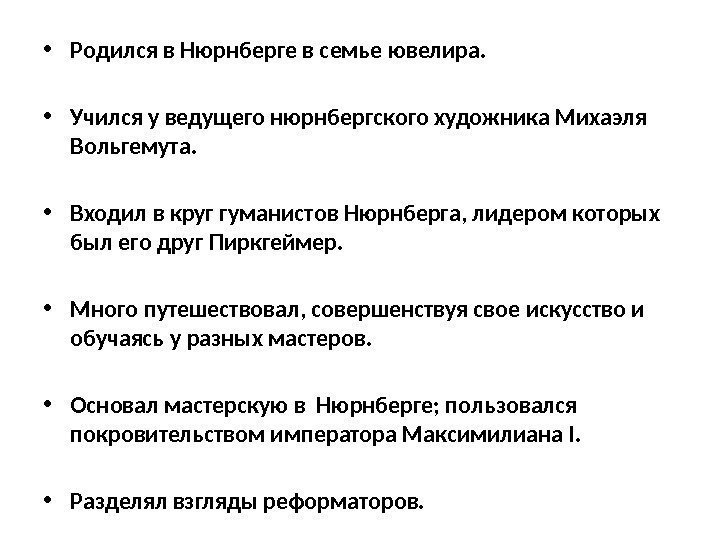 • Родился в Нюрнберге в семье ювелира.

• Учился у ведущего нюрнбергского художника Михаэля Вольгемута.

• Входил в круг гуманистов Нюрнберга, лидером которых был его друг Пиркгеймер.

• Много путешествовал, совершенствуя свое искусство и обучаясь у разных мастеров.

• Основал мастерскую в Нюрнберге; пользовался покровительством императора Максимилиана I.

• Разделял взгляды реформаторов.